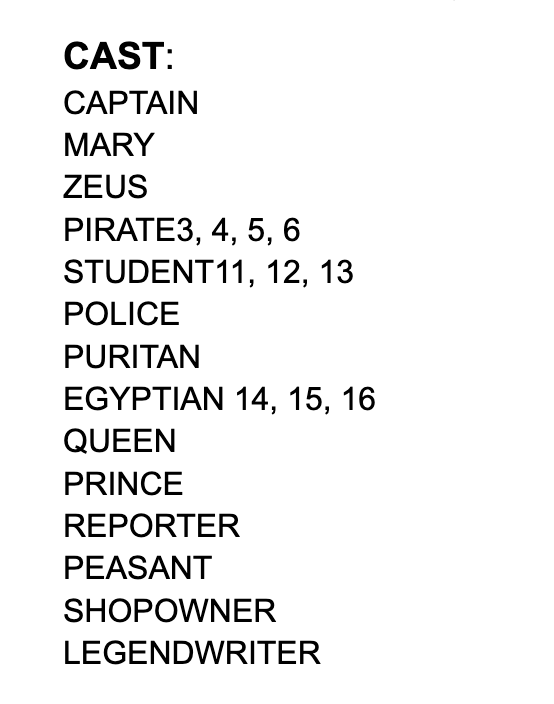 CAST:
CAPTAIN
MARY
ZEUS
PIRATE3, 4, 5, 6
STUDENT11, 12, 13
POLICE
PURITAN
EGYPTIAN 14, 15, 16
QUEEN
PRINCE
REPORTER
PEASANT
SHOPOWNER
LEGENDWRITER